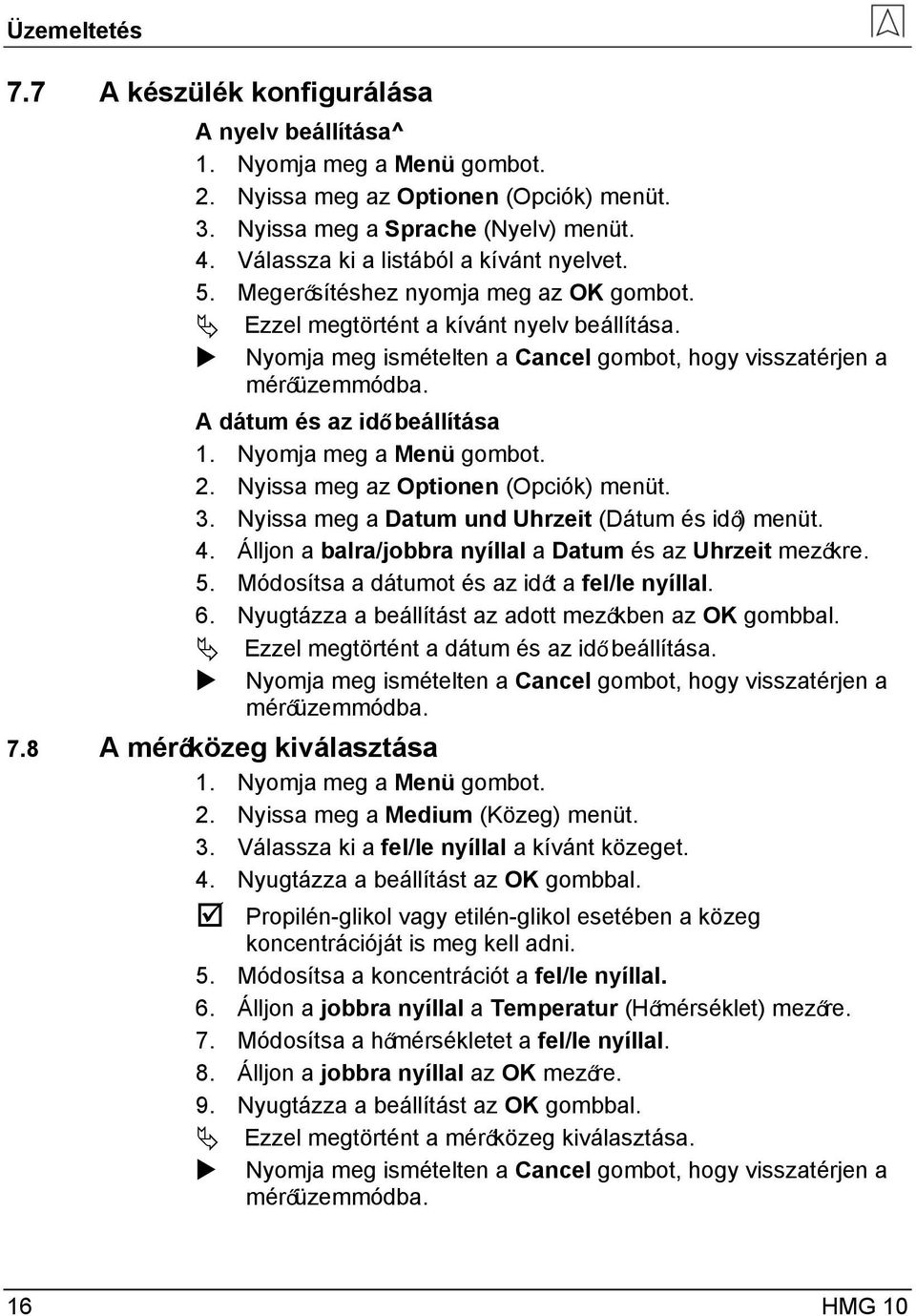 Üzemeltetés

7.7 A készülék konfigurálása

A nyelv beállítása^
1. Nyomja meg a Menü gombot.
2. Nyissa meg az Optionen (Opciók) menüt.
3. Nyissa meg a Sprache (Nyelv) menüt.
4. Válassza ki a listából a kívánt nyelvet.
5. Megerősítéshez nyomja meg az OK gombot.
Ezzel megtörtént a kívánt nyelv beállítása.
Nyomja meg ismételten a Cancel gombot, hogy visszatérjen a mérőüzemmódba.

A dátum és az idő beállítása
1. Nyomja meg a Menü gombot.
2. Nyissa meg az Optionen (Opciók) menüt.
3. Nyissa meg a Datum und Uhrzeit (Dátum és idő) menüt.
4. Álljon a balra/jobbra nyíllal a Datum és az Uhrzeit mezőkre.
5. Módosítsa a dátumot és az időt a fel/le nyíllal.
6. Nyugtázza a beállítást az adott mezőkben az OK gombbal.
Ezzel megtörtént a dátum és az idő beállítása.
Nyomja meg ismételten a Cancel gombot, hogy visszatérjen a mérőüzemmódba.

7.8 A mérőközeg kiválasztása
1. Nyomja meg a Menü gombot.
2. Nyissa meg a Medium (Közeg) menüt.
3. Válassza ki a fel/le nyíllal a kívánt közeget.
4. Nyugtázza a beállítást az OK gombbal.
Propilén-glikol vagy etilén-glikol esetében a közeg koncentrációját is meg kell adni.
5. Módosítsa a koncentrációt a fel/le nyíllal.
6. Álljon a jobbra nyíllal a Temperatur (Hőmérséklet) mezőre.
7. Módosítsa a hőmérsékletet a fel/le nyíllal.
8. Álljon a jobbra nyíllal az OK mezőre.
9. Nyugtázza a beállítást az OK gombbal.
Ezzel megtörtént a mérőközeg kiválasztása.
Nyomja meg ismételten a Cancel gombot, hogy visszatérjen a mérőüzemmódba.

16 HMG 10